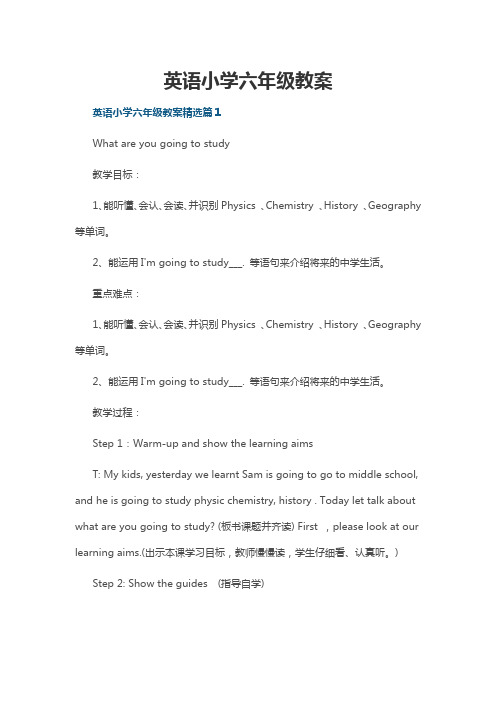 英语小学六年级教案

英语小学六年级教案精选篇1

What are you going to study

教学目标：

1、能听懂、会认、会读、并识别 Physics 、Chemistry 、History 、Geography 等单词。

2、能运用 I'm going to study___. 等语句来介绍将来的中学生活。

重点难点：

1、能听懂、会认、会读、并识别 Physics 、Chemistry 、History 、Geography 等单词。

2、能运用 I'm going to study___. 等语句来介绍将来的中学生活。

教学过程：

Step 1：Warm-up and show the learning aims

T: My kids, yesterday we learnt Sam is going to go to middle school, and he is going to study physic chemistry, history . Today let talk about what are you going to study? (板书课题并齐读) First ，please look at our learning aims.(出示本课学习目标，教师慢慢读，学生仔细看、认真听。)

Step 2: Show the guides （指导自学）